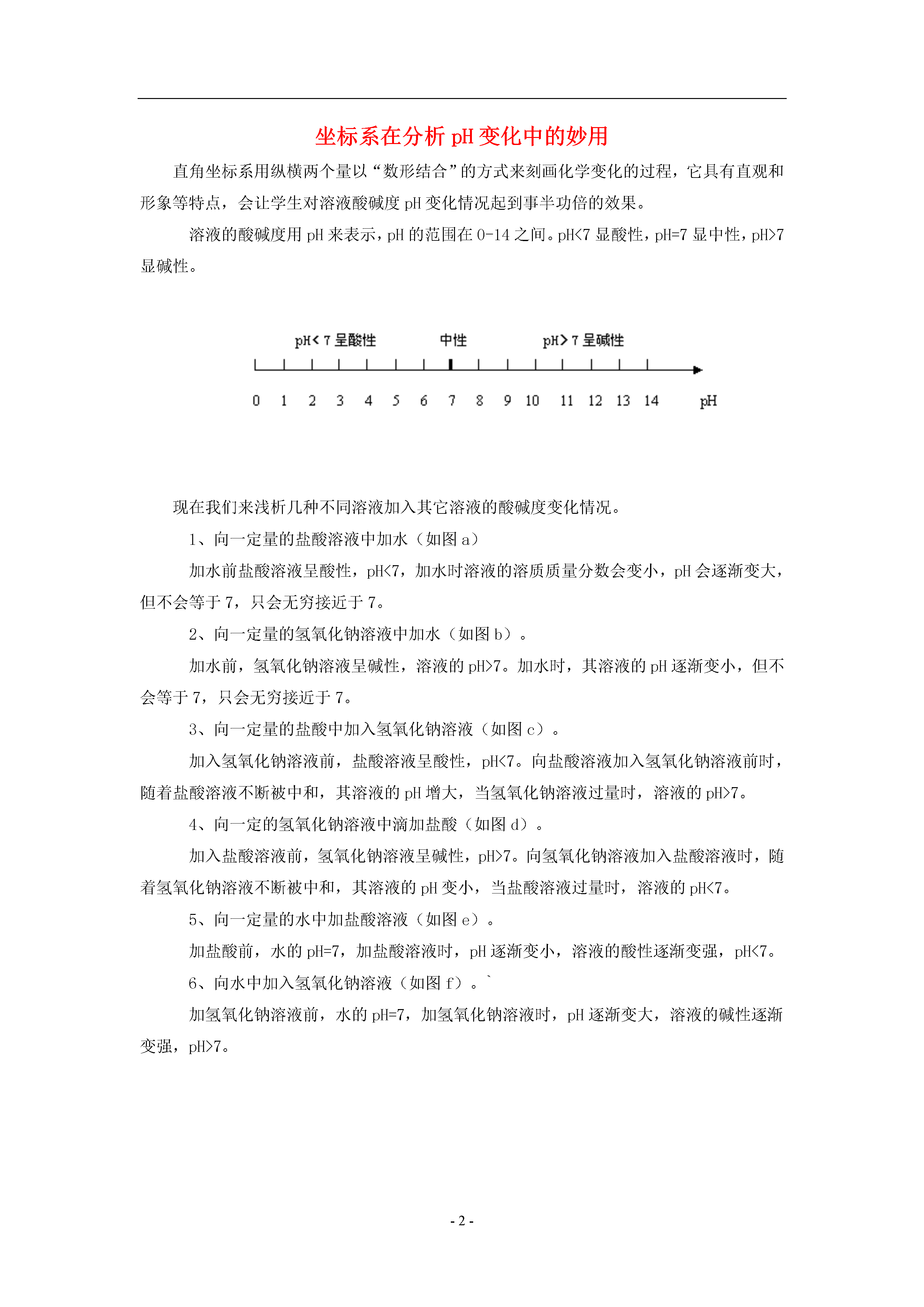 坐标系在分析 pH 变化中的妙用

直角坐标系用纵横两个量以“数形结合”的方式来刻画化学变化的过程，它具有直观和形象等特点，会让学生对溶液酸碱度 pH 变化情况起到事半功倍的效果。

溶液的酸碱度用 pH 来表示，pH 的范围在 0-14 之间。pH<7 显酸性，pH=7 显中性，pH>7 显碱性。

pH< 7 呈酸性　中性　pH> 7 呈碱性

0　1　2　3　4　5　6　7　8　9　10　11　12　13　14　pH

现在我们来浅析几种不同溶液加入其它溶液的酸碱度变化情况。

1、向一定量的盐酸溶液中加水（如图 a）

加水前盐酸溶液呈酸性，pH<7，加水时溶液的溶质质量分数会变小，pH 会逐渐变大，但不会等于 7，只会无穷接近于 7。

2、向一定量的氢氧化钠溶液中加水（如图 b）。

加水前，氢氧化钠溶液呈碱性，溶液的 pH>7。加水时，其溶液的 pH 逐渐变小，但不会等于 7，只会无穷接近于 7。

3、向一定量的盐酸中加入氢氧化钠溶液（如图 c）。

加入氢氧化钠溶液前，盐酸溶液呈酸性，pH<7。向盐酸溶液加入氢氧化钠溶液前时，随着盐酸溶液不断被中和，其溶液的 pH 增大，当氢氧化钠溶液过量时，溶液的 pH>7。

4、向一定的氢氧化钠溶液中滴加盐酸（如图 d）。

加入盐酸溶液前，氢氧化钠溶液呈碱性，pH>7。向氢氧化钠溶液加入盐酸溶液时，随着氢氧化钠溶液不断被中和，其溶液的 pH 变小，当盐酸溶液过量时，溶液的 pH<7。

5、向一定量的水中加盐酸溶液（如图 e）。

加盐酸前，水的 pH=7，加盐酸溶液时，pH 逐渐变小，溶液的酸性逐渐变强，pH<7。

6、向水中加入氢氧化钠溶液（如图 f）。`

加氢氧化钠溶液前，水的 pH=7，加氢氧化钠溶液时，pH 逐渐变大，溶液的碱性逐渐变强，pH>7。

- 2 -